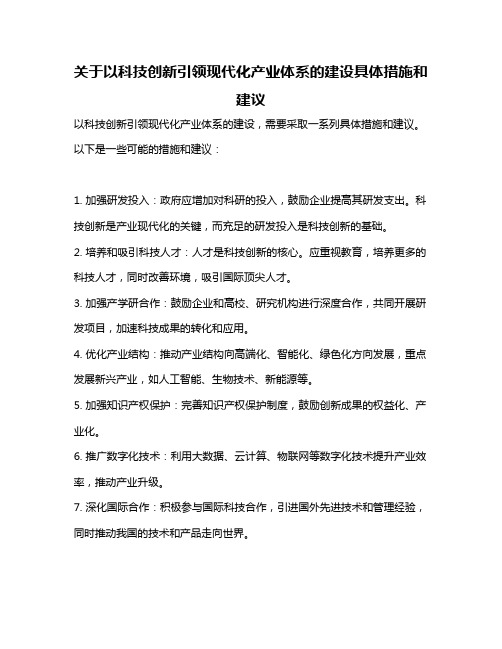 关于以科技创新引领现代化产业体系的建设具体措施和建议

以科技创新引领现代化产业体系的建设，需要采取一系列具体措施和建议。以下是一些可能的措施和建议：

1. 加强研发投入：政府应增加对科研的投入，鼓励企业提高其研发支出。科技创新是产业现代化的关键，而充足的研发投入是科技创新的基础。

2. 培养和吸引科技人才：人才是科技创新的核心。应重视教育，培养更多的科技人才，同时改善环境，吸引国际顶尖人才。

3. 加强产学研合作：鼓励企业和高校、研究机构进行深度合作，共同开展研发项目，加速科技成果的转化和应用。

4. 优化产业结构：推动产业结构向高端化、智能化、绿色化方向发展，重点发展新兴产业，如人工智能、生物技术、新能源等。

5. 加强知识产权保护：完善知识产权保护制度，鼓励创新成果的权益化、产业化。

6. 推广数字化技术：利用大数据、云计算、物联网等数字化技术提升产业效率，推动产业升级。

7. 深化国际合作：积极参与国际科技合作，引进国外先进技术和管理经验，同时推动我国的技术和产品走向世界。